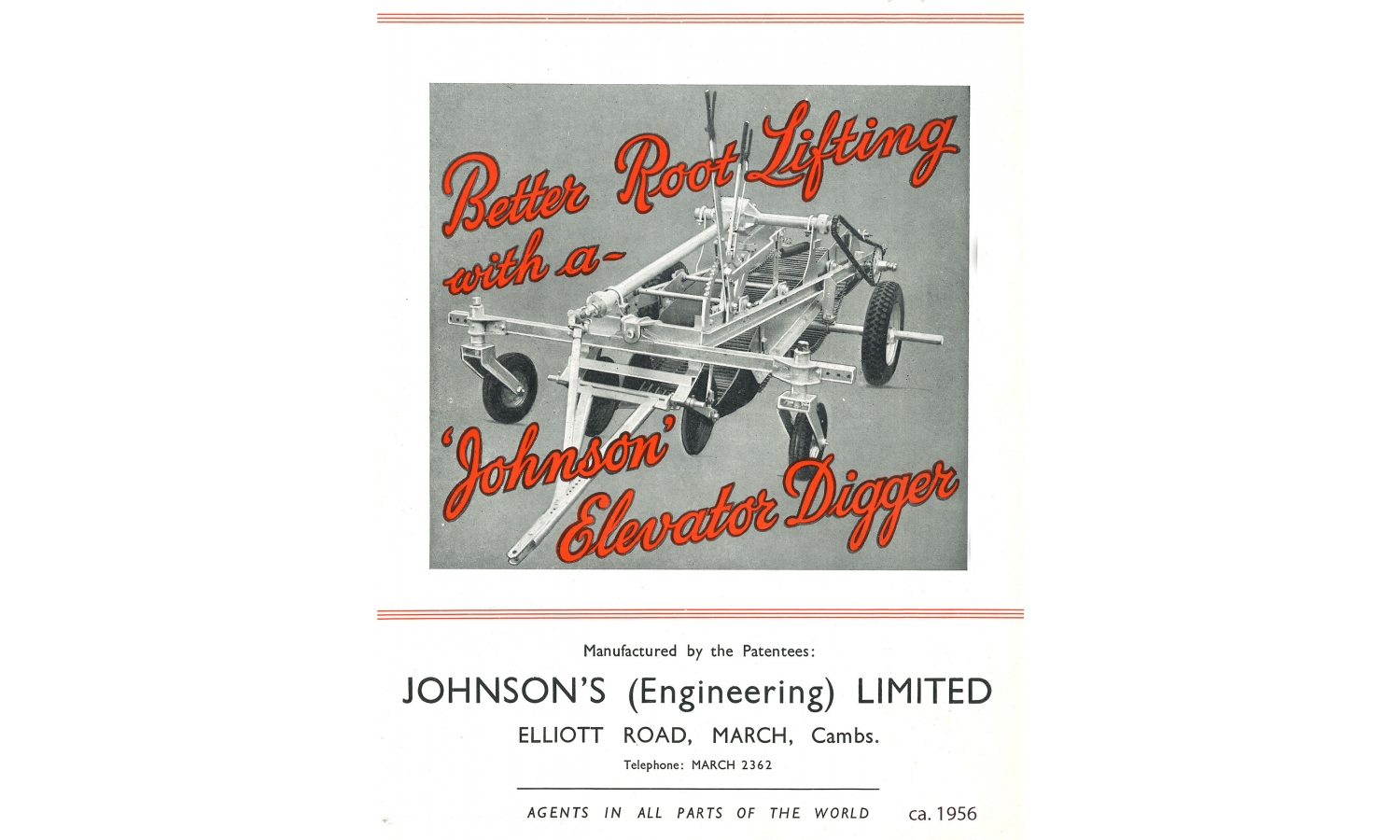 Better Root Lifting with a- 'Johnson' Elevator Digger

Manufactured by the Patentees:

JOHNSON'S (Engineering) LIMITED

ELLIOTT ROAD, MARCH, Cambs.

Telephone: MARCH 2362

AGENTS IN ALL PARTS OF THE WORLD

ca. 1956